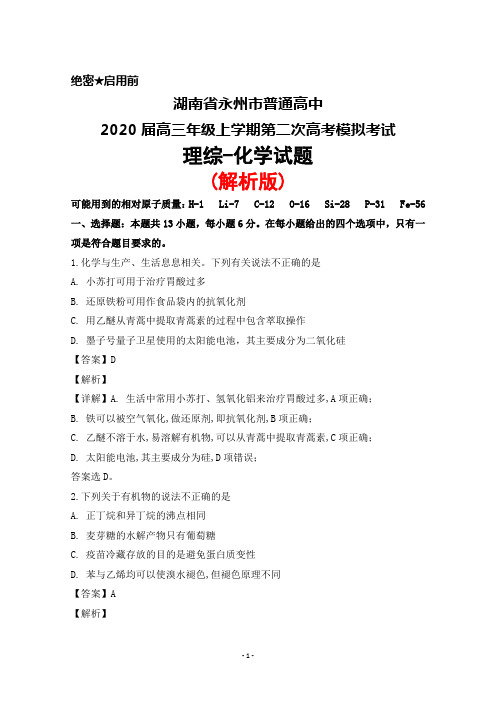 绝密★启用前

湖南省永州市普通高中

2020 届高三年级上学期第二次高考模拟考试

理综-化学试题

(解析版)

可能用到的相对原子质量：H-1 Li-7 C-12 O-16 Si-28 P-31 Fe-56

一、选择题：本题共 13 小题，每小题 6 分。在每小题给出的四个选项中，只有一项是符合题目要求的。

1.化学与生产、生活息息相关。下列有关说法不正确的是

A. 小苏打可用于治疗胃酸过多

B. 还原铁粉可用作食品袋内的抗氧化剂

C. 用乙醚从青蒿中提取青蒿素的过程中包含萃取操作

D. 墨子号量子卫星使用的太阳能电池，其主要成分为二氧化硅

【答案】D

【解析】

【详解】A. 生活中常用小苏打、氢氧化铝来治疗胃酸过多，A 项正确；

B. 铁可以被空气氧化，做还原剂，即抗氧化剂，B 项正确；

C. 乙醚不溶于水，易溶解有机物，可以从青蒿中提取青蒿素，C 项正确；

D. 太阳能电池，其主要成分为硅，D 项错误；

答案选 D。

2.下列关于有机物的说法不正确的是

A. 正丁烷和异丁烷的沸点相同

B. 麦芽糖的水解产物只有葡萄糖

C. 疫苗冷藏存放的目的是避免蛋白质变性

D. 苯与乙烯均可以使溴水褪色，但褪色原理不同

【答案】A

【解析】

- 1 -